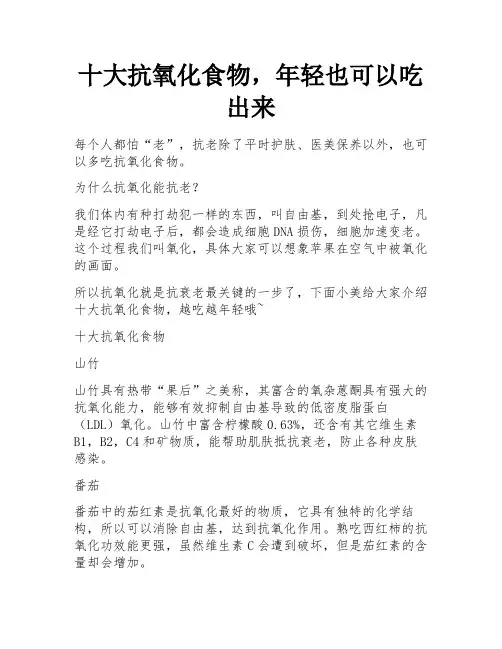 十大抗氧化食物，年轻也可以吃出来

每个人都怕“老”，抗老除了平时护肤、医美保养以外，也可以多吃抗氧化食物。

为什么抗氧化能抗老？

我们体内有种打劫犯一样的东西，叫自由基，到处抢电子，凡是经它打劫电子后，都会造成细胞DNA损伤，细胞加速变老。这个过程我们叫氧化，具体大家可以想象苹果在空气中被氧化的画面。

所以抗氧化就是抗衰老最关键的一步了，下面小美给大家介绍十大抗氧化食物，越吃越年轻哦~

十大抗氧化食物

山竹

山竹具有热带“果后”之美称，其富含的氧杂蒽酮具有强大的抗氧化能力，能够有效抑制自由基导致的低密度脂蛋白（LDL）氧化。山竹中富含柠檬酸0.63%，还含有其它维生素B1，B2，C4和矿物质，能帮助肌肤抵抗衰老，防止各种皮肤感染。

番茄

番茄中的茄红素是抗氧化最好的物质，它具有独特的化学结构，所以可以消除自由基，达到抗氧化作用。熟吃西红柿的抗氧化功效能更强，虽然维生素C会遭到破坏，但是茄红素的含量却会增加。